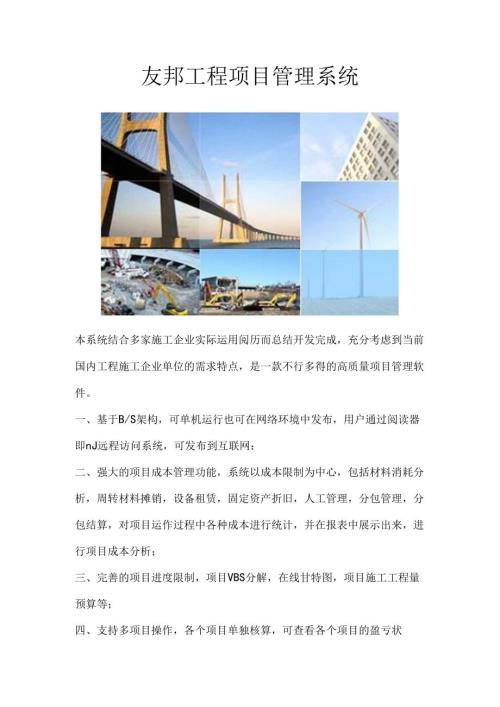 友邦工程项目管理系统

本系统结合多家施工企业实际运用阅历而总结开发完成，充分考虑到当前国内工程施工企业单位的需求特点，是一款不行多得的高质量项目管理软件。

一、基于B/S架构，可单机运行也可在网络环境中发布，用户通过阅读器即nJ远程访问系统，可发布到互联网；

二、强大的项目成本管理功能，系统以成本限制为中心，包括材料消耗分析，周转材料摊销，设备租赁，固定资产折旧，人工管理，分包管理，分包结算，对项目运作过程中各种成本进行统计，并在报表中展示出来，进行项目成本分析；

三、完善的项目进度限制，项目VBS分解，在线甘特图，项目施工工程量预算等；

四、支持多项目操作，各个项目单独核算，可查看各个项目的盈亏状